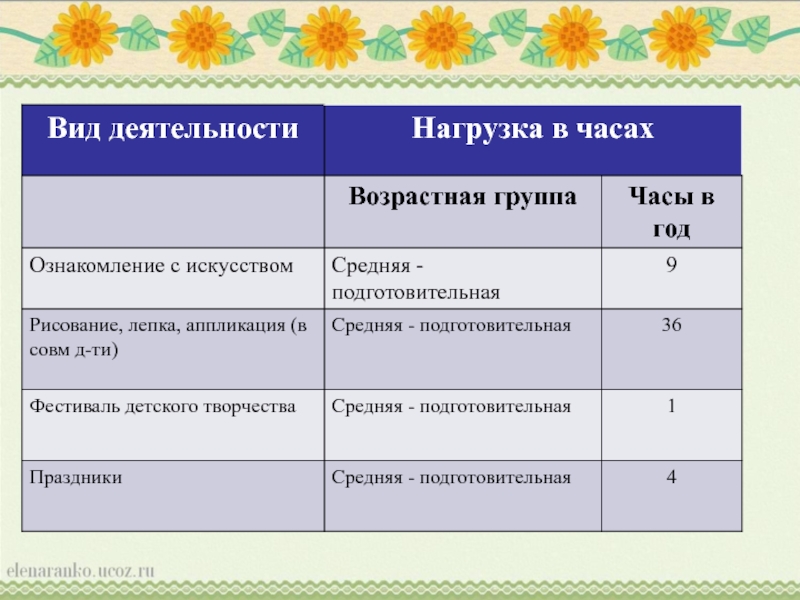 | Вид деятельности | Нагрузка в часах | |
|---|---|---|
| | Возрастная группа | Часы в год |
| Ознакомление с искусством | Средняя - подготовительная | 9 |
| Рисование, лепка, аппликация (в совм д-ти) | Средняя - подготовительная | 36 |
| Фестиваль детского творчества | Средняя - подготовительная | 1 |
| Праздники | Средняя - подготовительная | 4 |

elenaranko.ucoz.ru